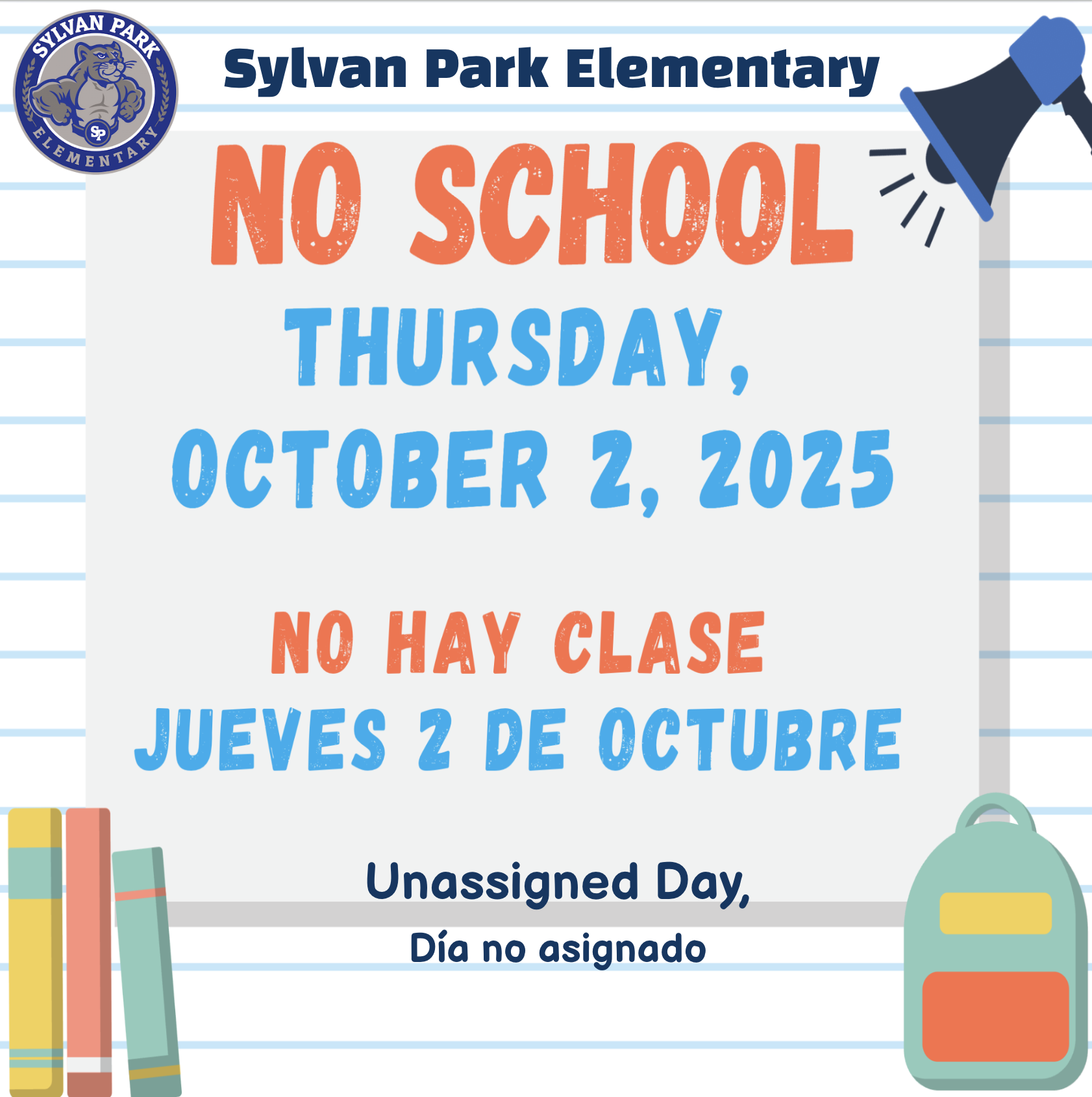 SYLVAN PARK
SP
ELEMENTARY

Sylvan Park Elementary

NO SCHOOL

THURSDAY,
OCTOBER 2, 2025

NO HAY CLASE
JUEVES 2 DE OCTUBRE

Unassigned Day,
Día no asignado